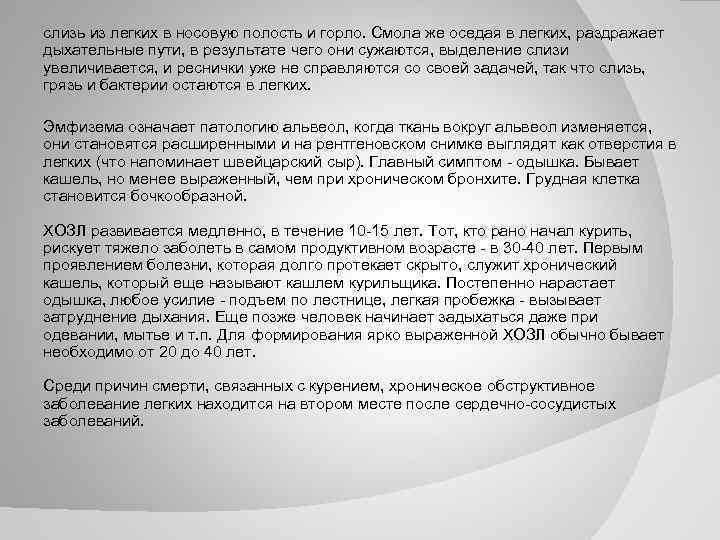 слизь из легких в носовую полость и горло. Смола же оседая в легких, раздражает дыхательные пути, в результате чего они сужаются, выделение слизи увеличивается, и реснички уже не справляются со своей задачей, так что слизь, грязь и бактерии остаются в легких.

Эмфизема означает патологию альвеол, когда ткань вокруг альвеол изменяется, они становятся расширенными и на рентгеновском снимке выглядят как отверстия в легких (что напоминает швейцарский сыр). Главный симптом - одышка. Бывает кашель, но менее выраженный, чем при хроническом бронхите. Грудная клетка становится бочкообразной.

ХОЗЛ развивается медленно, в течение 10-15 лет. Тот, кто рано начал курить, рискует тяжело заболеть в самом продуктивном возрасте - в 30-40 лет. Первым проявлением болезни, которая долго протекает скрыто, служит хронический кашель, который еще называют кашлем курильщика. Постепенно нарастает одышка, любое усилие - подъем по лестнице, легкая пробежка - вызывает затруднение дыхания. Еще позже человек начинает задыхаться даже при одевании, мытье и т.п. Для формирования ярко выраженной ХОЗЛ обычно бывает необходимо от 20 до 40 лет.

Среди причин смерти, связанных с курением, хроническое обструктивное заболевание легких находится на втором месте после сердечно-сосудистых заболеваний.